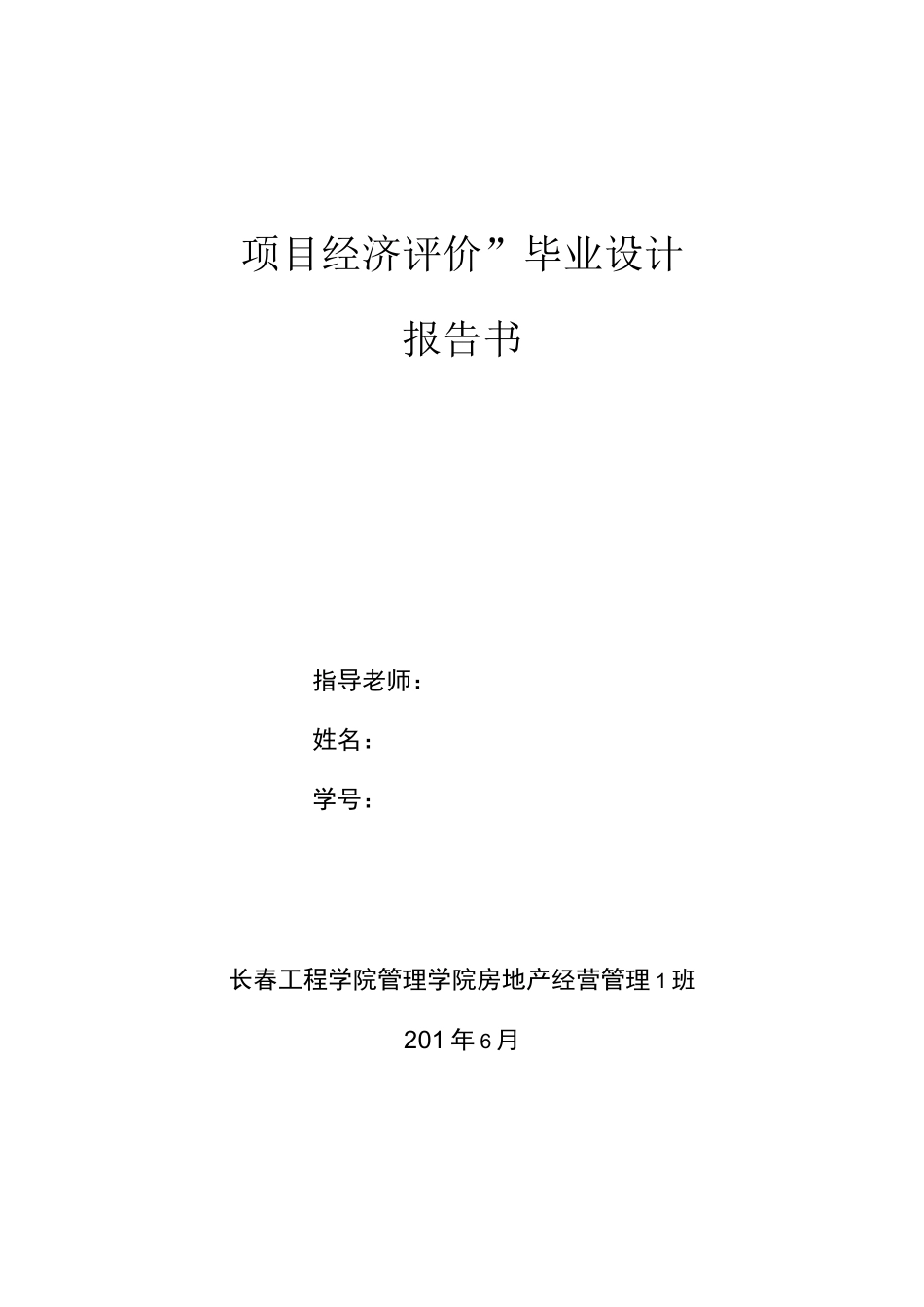 项目经济评价”毕业设计

报告书

指导老师：

姓名：

学号：

长春工程学院管理学院房地产经营管理1班

201年6月